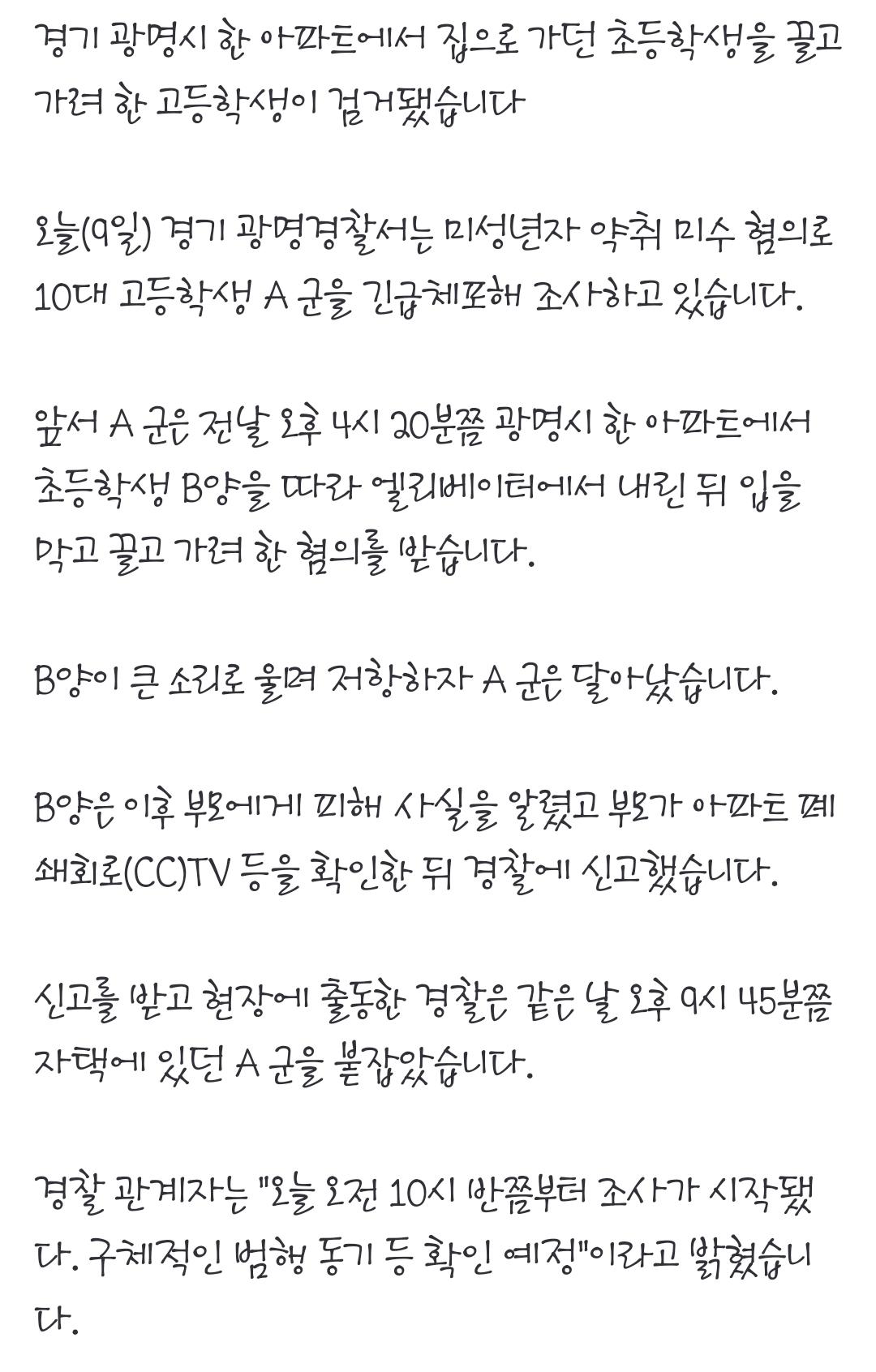 경기 광명시 한 아파트에서 집으로 가던 초등학생을 끌고 가려 한 고등학생이 검거됐습니다

오늘(9일) 경기 광명경찰서는 미성년자 약취 미수 혐의로 10대 고등학생 A 군을 긴급체포해 조사하고 있습니다.

앞서 A 군은 전날 오후 4시 20분쯤 광명시 한 아파트에서 초등학생 B양을 따라 엘리베이터에서 내린 뒤 입을 막고 끌고 가려 한 혐의를 받습니다.

B양이 큰 소리로 울며 저항하자 A 군은 달아났습니다.

B양은 이후 부모에게 피해 사실을 알렸고 부모가 아파트 폐쇄회로(CC)TV 등을 확인한 뒤 경찰에 신고했습니다.

신고를 받고 현장에 출동한 경찰은 같은 날 오후 9시 45분쯤 자택에 있던 A 군을 붙잡았습니다.

경찰 관계자는 "오늘 오전 10시 반쯤부터 조사가 시작됐다. 구체적인 범행 동기 등 확인 예정"이라고 밝혔습니다.